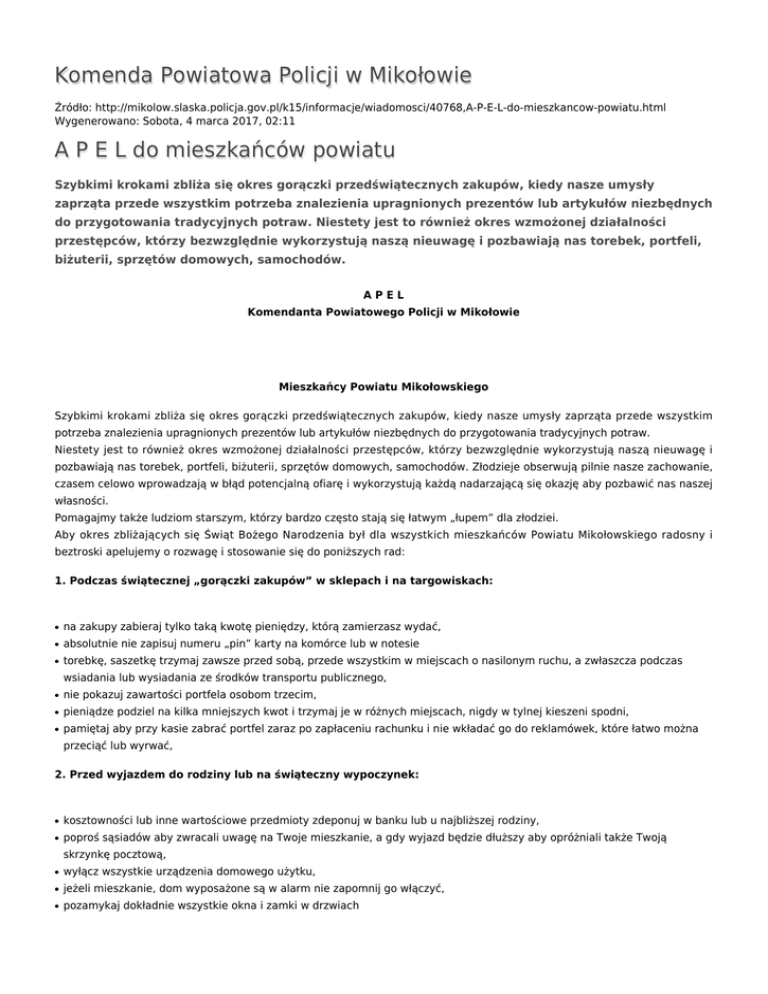 Komenda Powiatowa Policji w Mikołowie

Źródło: http://mikolow.slaska.policja.gov.pl/k15/informacje/wiadomosci/40768,A-P-E-L-do-mieszkancow-powiatu.html
Wygenerowano: Sobota, 4 marca 2017, 02:11

A P E L do mieszkańców powiatu

Szybkimi krokami zbliża się okres gorączki przedświątecznych zakupów, kiedy nasze umysły zaprząta przede wszystkim potrzeba znalezienia upragnionych prezentów lub artykułów niezbędnych do przygotowania tradycyjnych potraw. Niestety jest to również okres wzmożonej działalności przestępców, którzy bezwzględnie wykorzystują naszą nieuwagę i pozbawiają nas torebek, portfeli, biżuterii, sprzętów domowych, samochodów.

A P E L
Komendanta Powiatowego Policji w Mikołowie

Mieszkańcy Powiatu Mikołowskiego

Szybkimi krokami zbliża się okres gorączki przedświątecznych zakupów, kiedy nasze umysły zaprząta przede wszystkim potrzeba znalezienia upragnionych prezentów lub artykułów niezbędnych do przygotowania tradycyjnych potraw.
Niestety jest to również okres wzmożonej działalności przestępców, którzy bezwzględnie wykorzystują naszą nieuwagę i pozbawiają nas torebek, portfeli, biżuterii, sprzętów domowych, samochodów. Złodzieje obserwują pilnie nasze zachowanie, czasem celowo wprowadzają w błąd potencjalną ofiarę i wykorzystują każdą nadarzającą się okazję aby pozbawić nas naszej własności.
Pomagajmy także ludziom starszym, którzy bardzo często stają się łatwym „łupem" dla złodziei.
Aby okres zbliżających się Świąt Bożego Narodzenia był dla wszystkich mieszkańców Powiatu Mikołowskiego radosny i beztroski apelujemy o rozwagę i stosowanie się do poniższych rad:

1. Podczas świątecznej „gorączki zakupów" w sklepach i na targowiskach:

• na zakupy zabieraj tylko taką kwotę pieniędzy, którą zamierzasz wydać,
• absolutnie nie zapisuj numeru „pin" karty na komórce lub w notesie
• torebkę, saszetkę trzymaj zawsze przed sobą, przede wszystkim w miejscach o nasilonym ruchu, a zwłaszcza podczas wsiadania lub wysiadania ze środków transportu publicznego,
• nie pokazuj zawartości portfela osobom trzecim,
• pieniądze podziel na kilka mniejszych kwot i trzymaj je w różnych miejscach, nigdy w tylnej kieszeni spodni,
• pamiętaj aby przy kasie zabrać portfel zaraz po zapłaceniu rachunku i nie wkładać go do reklamówek, które łatwo można przeciąć lub wyrwać,

2. Przed wyjazdem do rodziny lub na świąteczny wypoczynek:

• kosztowności lub inne wartościowe przedmioty zdeponuj w banku lub u najbliższej rodziny,
• poproś sąsiadów aby zwracali uwagę na Twoje mieszkanie, a gdy wyjazd będzie dłuższy aby opróżniali także Twoją skrzynkę pocztową,
• wyłącz wszystkie urządzenia domowego użytku,
• jeżeli mieszkanie, dom wyposażone są w alarm nie zapomnij go włączyć,
• pozamykaj dokładnie wszystkie okna i zamki w drzwiach